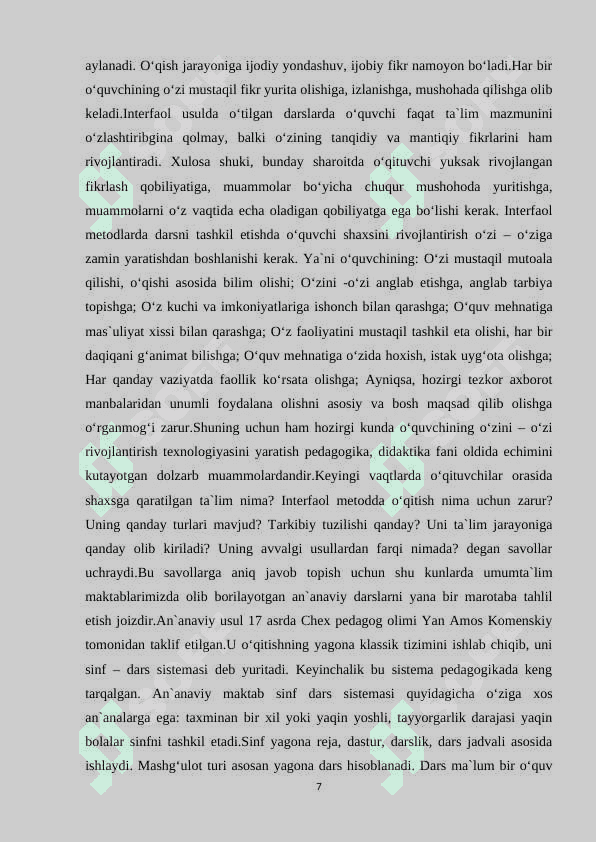 aylanadi. O‘qish jarayoniga ijodiy yondashuv, ijobiy fikr namoyon bo‘ladi.Har bir o‘quvchining o‘zi mustaqil fikr yurita olishiga, izlanishga, mushohada qilishga olib keladi.Interfaol usulda o‘tilgan darslarda o‘quvchi faqat ta`lim mazmunini o‘zlashtiribgina qolmay, balki o‘zining tanqidiy va mantiqiy fikrlarini ham rivojlantiradi. Xulosa shuki, bunday sharoitda o‘qituvchi yuksak rivojlangan fikrlash qobiliyatiga, muammolar bo‘yicha chuqur mushohoda yuritishga, muammolarni o‘z vaqtida echa oladigan qobiliyatga ega bo‘lishi kerak. Interfaol metodlarda darsni tashkil etishda o‘quvchi shaxsini rivojlantirish o‘zi – o‘ziga zamin yaratishdan boshlanishi kerak. Ya`ni o‘quvchining: O‘zi mustaqil mutoala qilishi, o‘qishi asosida bilim olishi; O‘zini -o‘zi anglab etishga, anglab tarbiya topishga; O‘z kuchi va imkoniyatlariga ishonch bilan qarashga; O‘quv mehnatiga mas`uliyat xissi bilan qarashga; O‘z faoliyatini mustaqil tashkil eta olishi, har bir daqiqani g‘animat bilishga; O‘quv mehnatiga o‘zida hoxish, istak uyg‘ota olishga; Har qanday vaziyatda faollik ko‘rsata olishga; Ayniqsa, hozirgi tezkor axborot manbalaridan unumli foydalana olishni asosiy va bosh maqsad qilib olishga o‘rganmog‘i zarur.Shuning uchun ham hozirgi kunda o‘quvchining o‘zini – o‘zi rivojlantirish texnologiyasini yaratish pedagogika, didaktika fani oldida echimini kutayotgan dolzarb muammolardandir.Keyingi vaqtlarda o‘qituvchilar orasida shaxsga qaratilgan ta`lim nima? Interfaol metodda o‘qitish nima uchun zarur? Uning qanday turlari mavjud? Tarkibiy tuzilishi qanday? Uni ta`lim jarayoniga qanday olib kiriladi? Uning avvalgi usullardan farqi nimada? degan savollar uchraydi.Bu savollarga aniq javob topish uchun shu kunlarda umumta`lim maktablarimizda olib borilayotgan an`anaviy darslarni yana bir marotaba tahlil etish joizdir.An`anaviy usul 17 asrda Chex pedagog olimi Yan Amos Komenskiy tomonidan taklif etilgan.U o‘qitishning yagona klassik tizimini ishlab chiqib, uni sinf – dars sistemasi deb yuritadi. Keyinchalik bu sistema pedagogikada keng tarqalgan. An`anaviy maktab sinf dars sistemasi quyidagicha o‘ziga xos an`analarga ega: taxminan bir xil yoki yaqin yoshli, tayyorgarlik darajasi yaqin bolalar sinfni tashkil etadi.Sinf yagona reja, dastur, darslik, dars jadvali asosida ishlaydi. Mashg‘ulot turi asosan yagona dars hisoblanadi. Dars ma`lum bir o‘quv

7